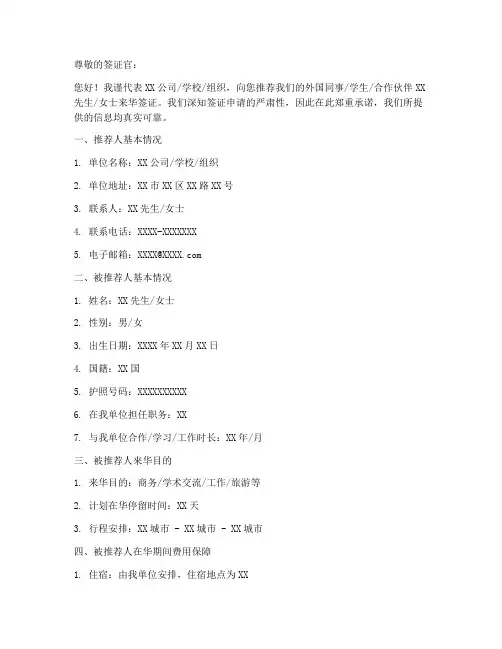 尊敬的签证官：

您好！我谨代表 XX 公司/学校/组织，向您推荐我们的外国同事/学生/合作伙伴 XX 先生/女士来华签证。我们深知签证申请的严肃性，因此在此郑重承诺，我们所提供的信息均真实可靠。

一、推荐人基本情况

1. 单位名称：XX 公司/学校/组织

2. 单位地址：XX 市 XX 区 XX 路 XX 号

3. 联系人：XX 先生/女士

4. 联系电话：XXXX-XXXXXXX

5. 电子邮箱：XXXX@XXXX.com

二、被推荐人基本情况

1. 姓名：XX 先生/女士

2. 性别：男/女

3. 出生日期：XXXX 年 XX 月 XX 日

4. 国籍：XX 国

5. 护照号码：XXXXXXXXXX

6. 在我单位担任职务：XX

7. 与我单位合作/学习/工作时长：XX 年/月

三、被推荐人来华目的

1. 来华目的：商务/学术交流/工作/旅游等

2. 计划在华停留时间：XX 天

3. 行程安排：XX 城市 - XX 城市 - XX 城市

四、被推荐人在华期间费用保障

1. 住宿：由我单位安排，住宿地点为 XX